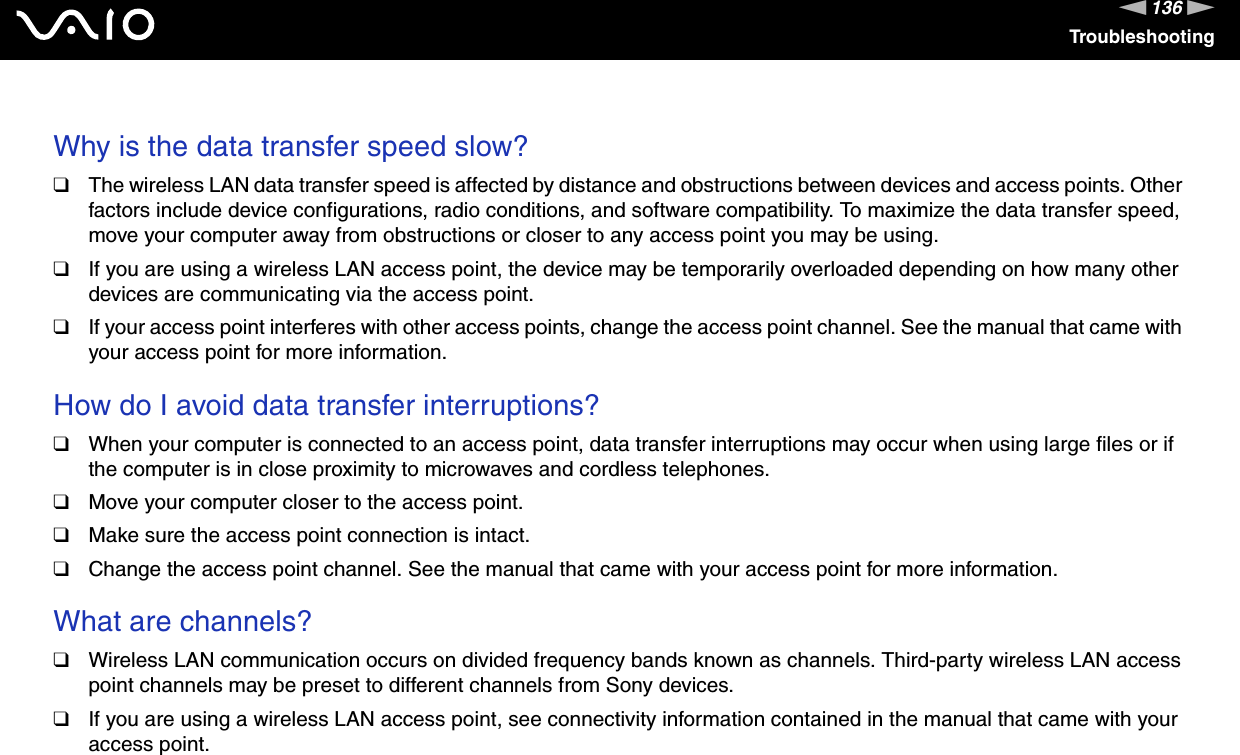 VAIO

136

Troubleshooting

Why is the data transfer speed slow?

❑ The wireless LAN data transfer speed is affected by distance and obstructions between devices and access points. Other factors include device configurations, radio conditions, and software compatibility. To maximize the data transfer speed, move your computer away from obstructions or closer to any access point you may be using.

❑ If you are using a wireless LAN access point, the device may be temporarily overloaded depending on how many other devices are communicating via the access point.

❑ If your access point interferes with other access points, change the access point channel. See the manual that came with your access point for more information.

How do I avoid data transfer interruptions?

❑ When your computer is connected to an access point, data transfer interruptions may occur when using large files or if the computer is in close proximity to microwaves and cordless telephones.

❑ Move your computer closer to the access point.

❑ Make sure the access point connection is intact.

❑ Change the access point channel. See the manual that came with your access point for more information.

What are channels?

❑ Wireless LAN communication occurs on divided frequency bands known as channels. Third-party wireless LAN access point channels may be preset to different channels from Sony devices.

❑ If you are using a wireless LAN access point, see connectivity information contained in the manual that came with your access point.